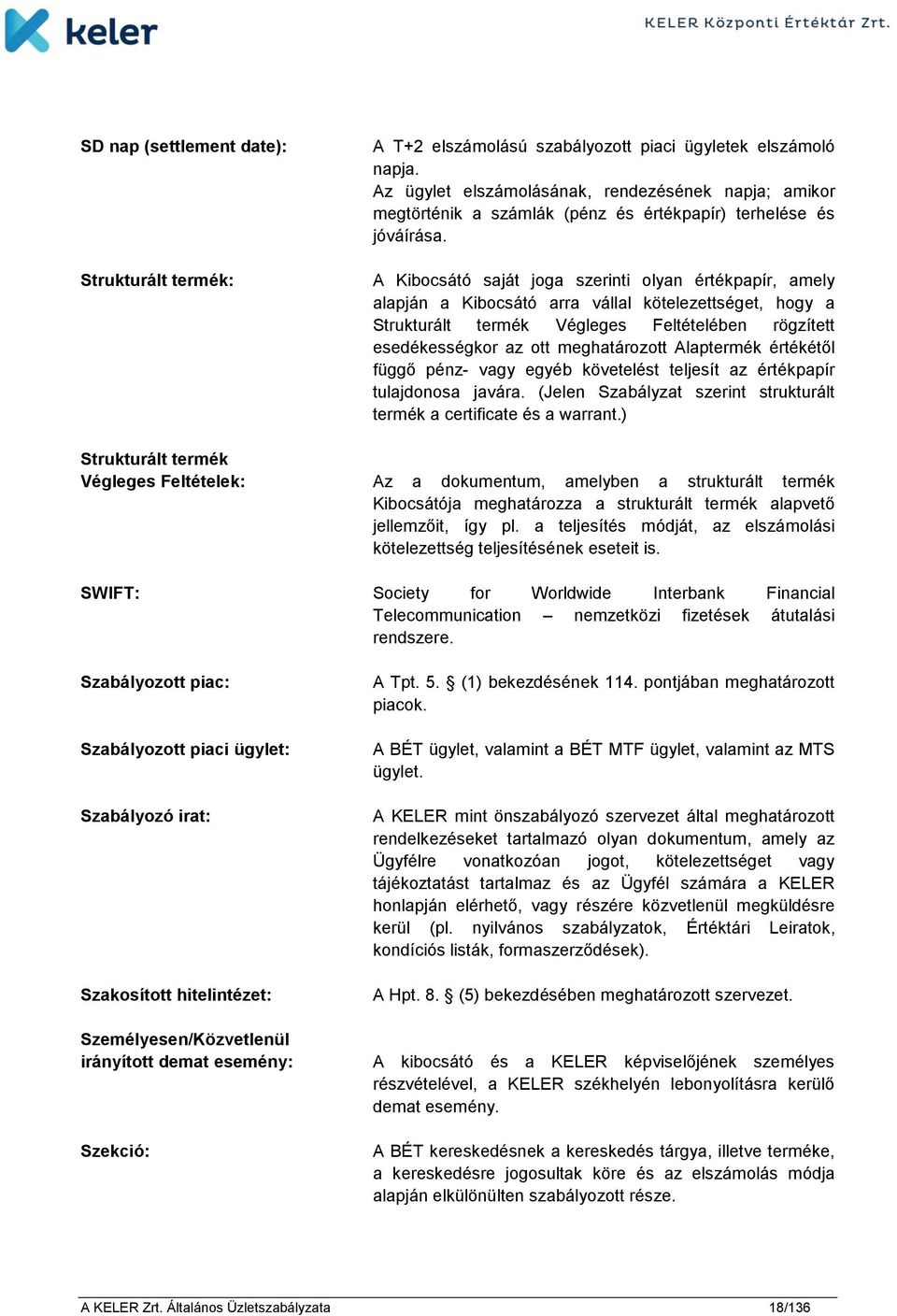 keler

KELER Központi Értéktár Zrt.

SD nap (settlement date):

A T+2 elszámolású szabályozott piaci ügyletek elszámoló napja.
Az ügylet elszámolásának, rendezésének napja; amikor megtörténik a számlák (pénz és értékpapír) terhelése és jóváírása.

Strukturált termék:

A Kibocsátó saját joga szerinti olyan értékpapír, amely alapján a Kibocsátó arra vállal kötelezettséget, hogy a Strukturált termék Végleges Feltételében rögzített esedékességkor az ott meghatározott Alaptermék értékétől függő pénz- vagy egyéb követelést teljesít az értékpapír tulajdonosa javára. (Jelen Szabályzat szerint strukturált termék a certificate és a warrant.)

Strukturált termék Végleges Feltételek:

Az a dokumentum, amelyben a strukturált termék Kibocsátója meghatározza a strukturált termék alapvető jellemzőit, így pl. a teljesítés módját, az elszámolási kötelezettség teljesítésének eseteit is.

SWIFT:

Society for Worldwide Interbank Financial Telecommunication – nemzetközi fizetések átutalási rendszere.

Szabályozott piac:

A Tpt. 5. § (1) bekezdésének 114. pontjában meghatározott piacok.

Szabályozott piaci ügylet:

A BÉT ügylet, valamint a BÉT MTF ügylet, valamint az MTS ügylet.

Szabályozó irat:

A KELER mint önszabályozó szervezet által meghatározott rendelkezéseket tartalmazó olyan dokumentum, amely az Ügyfélre vonatkozóan jogot, kötelezettséget vagy tájékoztatást tartalmaz és az Ügyfél számára a KELER honlapján elérhető, vagy részére közvetlenül megküldésre kerül (pl. nyilvános szabályzatok, Értéktári Leiratok, kondíciós listák, formaszerződések).

Szakosított hitelintézet:

A Hpt. 8. § (5) bekezdésében meghatározott szervezet.

Személyesen/Közvetlenül irányított demat esemény:

A kibocsátó és a KELER képviselőjének személyes részvételével, a KELER székhelyén lebonyolításra kerülő demat esemény.

Szekció:

A BÉT kereskedésnek a kereskedés tárgya, illetve terméke, a kereskedésre jogosultak köre és az elszámolás módja alapján elkülönülten szabályozott része.

A KELER Zrt. Általános Üzletszabályzata

18/136